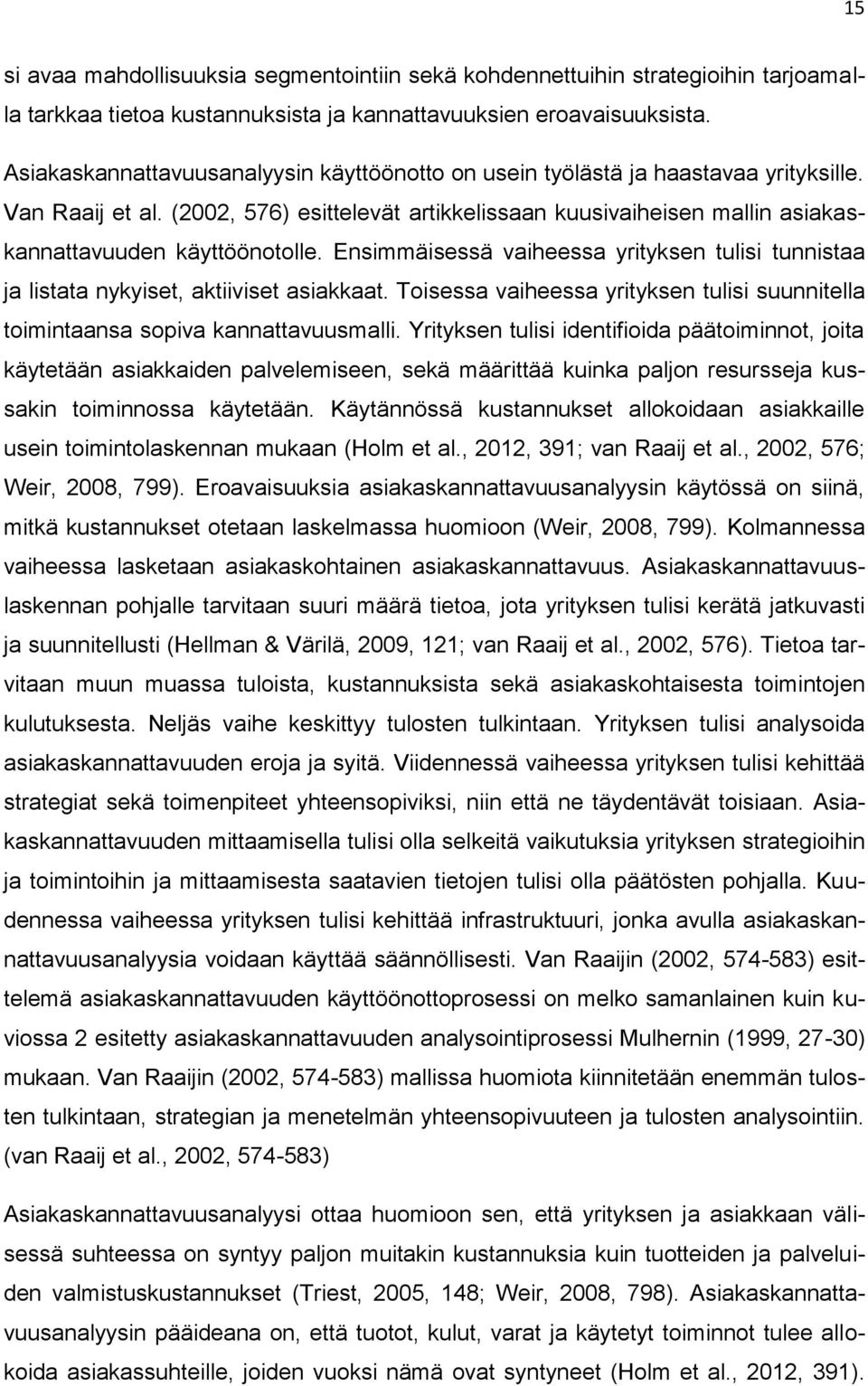 15

si avaa mahdollisuuksia segmentointiin sekä kohdennettuihin strategioihin tarjoamalla tarkkaa tietoa kustannuksista ja kannattavuuksien eroavaisuuksista.

Asiakaskannattavuusanalyysin käyttöönotto on usein työlästä ja haastavaa yrityksille. Van Raaij et al. (2002, 576) esittelevät artikkelissaan kuusivaiheisen mallin asiakaskannattavuuden käyttöönotolle. Ensimmäisessä vaiheessa yrityksen tulisi tunnistaa ja listata nykyiset, aktiiviset asiakkaat. Toisessa vaiheessa yrityksen tulisi suunnitella toimintaansa sopiva kannattavuusmalli. Yrityksen tulisi identifioida päätoiminnot, joita käytetään asiakkaiden palvelemiseen, sekä määrittää kuinka paljon resursseja kussakin toiminnossa käytetään. Käytännössä kustannukset allokoidaan asiakkaille usein toimintolaskennan mukaan (Holm et al., 2012, 391; van Raaij et al., 2002, 576; Weir, 2008, 799). Eroavaisuuksia asiakaskannattavuusanalyysin käytössä on siinä, mitkä kustannukset otetaan laskelmassa huomioon (Weir, 2008, 799). Kolmannessa vaiheessa lasketaan asiakaskohtainen asiakaskannattavuus. Asiakaskannattavuuslaskennan pohjalle tarvitaan suuri määrä tietoa, jota yrityksen tulisi kerätä jatkuvasti ja suunnitellusti (Hellman & Värilä, 2009, 121; van Raaij et al., 2002, 576). Tietoa tarvitaan muun muassa tuloista, kustannuksista sekä asiakaskohtaisesta toimintojen kulutuksesta. Neljäs vaihe keskittyy tulosten tulkintaan. Yrityksen tulisi analysoida asiakaskannattavuuden eroja ja syitä. Viidennessä vaiheessa yrityksen tulisi kehittää strategiat sekä toimenpiteet yhteensopiviksi, niin että ne täydentävät toisiaan. Asiakaskannattavuuden mittaamisella tulisi olla selkeitä vaikutuksia yrityksen strategioihin ja toimintoihin ja mittaamisesta saatavien tietojen tulisi olla päätösten pohjalla. Kuudennessa vaiheessa yrityksen tulisi kehittää infrastruktuuri, jonka avulla asiakaskannattavuusanalyysia voidaan käyttää säännöllisesti. Van Raaijin (2002, 574-583) esittelemä asiakaskannattavuuden käyttöönottoprosessi on melko samanlainen kuin kuviossa 2 esitetty asiakaskannattavuuden analysointiprosessi Mulhernin (1999, 27-30) mukaan. Van Raaijin (2002, 574-583) mallissa huomiota kiinnitetään enemmän tulosten tulkintaan, strategian ja menetelmän yhteensopivuuteen ja tulosten analysointiin. (van Raaij et al., 2002, 574-583)

Asiakaskannattavuusanalyysi ottaa huomioon sen, että yrityksen ja asiakkaan välisessä suhteessa on syntyy paljon muitakin kustannuksia kuin tuotteiden ja palveluiden valmistuskustannukset (Triest, 2005, 148; Weir, 2008, 798). Asiakaskannattavuusanalyysin pääideana on, että tuotot, kulut, varat ja käytetyt toiminnot tulee allokoida asiakassuhteille, joiden vuoksi nämä ovat syntyneet (Holm et al., 2012, 391).